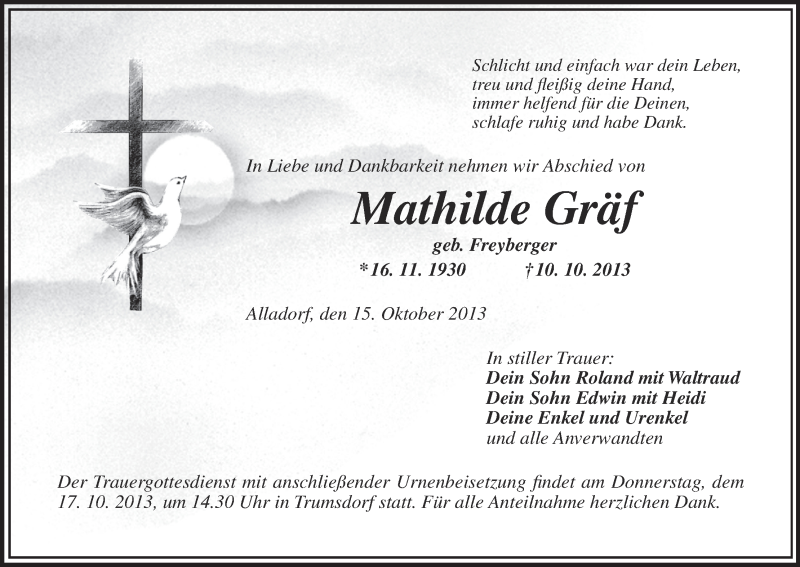 Schlicht und einfach war dein Leben,
treu und fleißig deine Hand,
immer helfend für die Deinen,
schlafe ruhig und habe Dank.

In Liebe und Dankbarkeit nehmen wir Abschied von

Mathilde Gräf

geb. Freyberger

*16. 11. 1930 †10. 10. 2013

Alladorf, den 15. Oktober 2013

In stiller Trauer:
Dein Sohn Roland mit Waltraud
Dein Sohn Edwin mit Heidi
Deine Enkel und Urenkel
und alle Anverwandten

Der Trauergottesdienst mit anschließender Urnenbeisetzung findet am Donnerstag, dem 17. 10. 2013, um 14.30 Uhr in Trumsdorf statt. Für alle Anteilnahme herzlichen Dank.